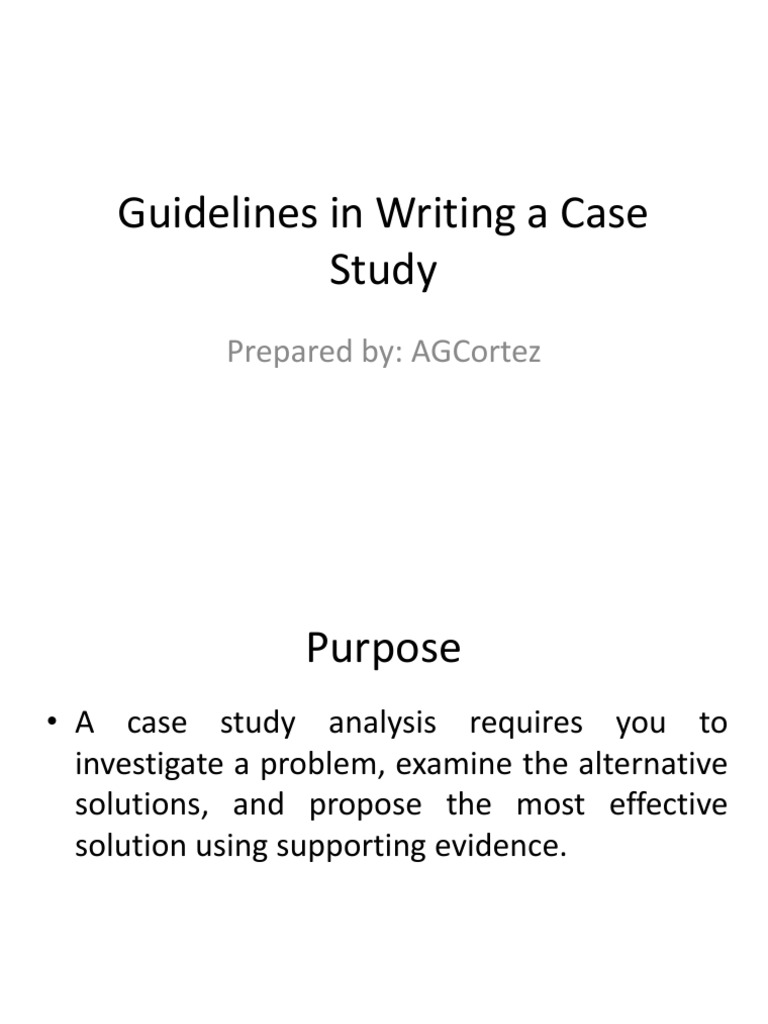 Guidelines in Writing a Case Study

Prepared by: AGCortez

Purpose

• A case study analysis requires you to investigate a problem, examine the alternative solutions, and propose the most effective solution using supporting evidence.